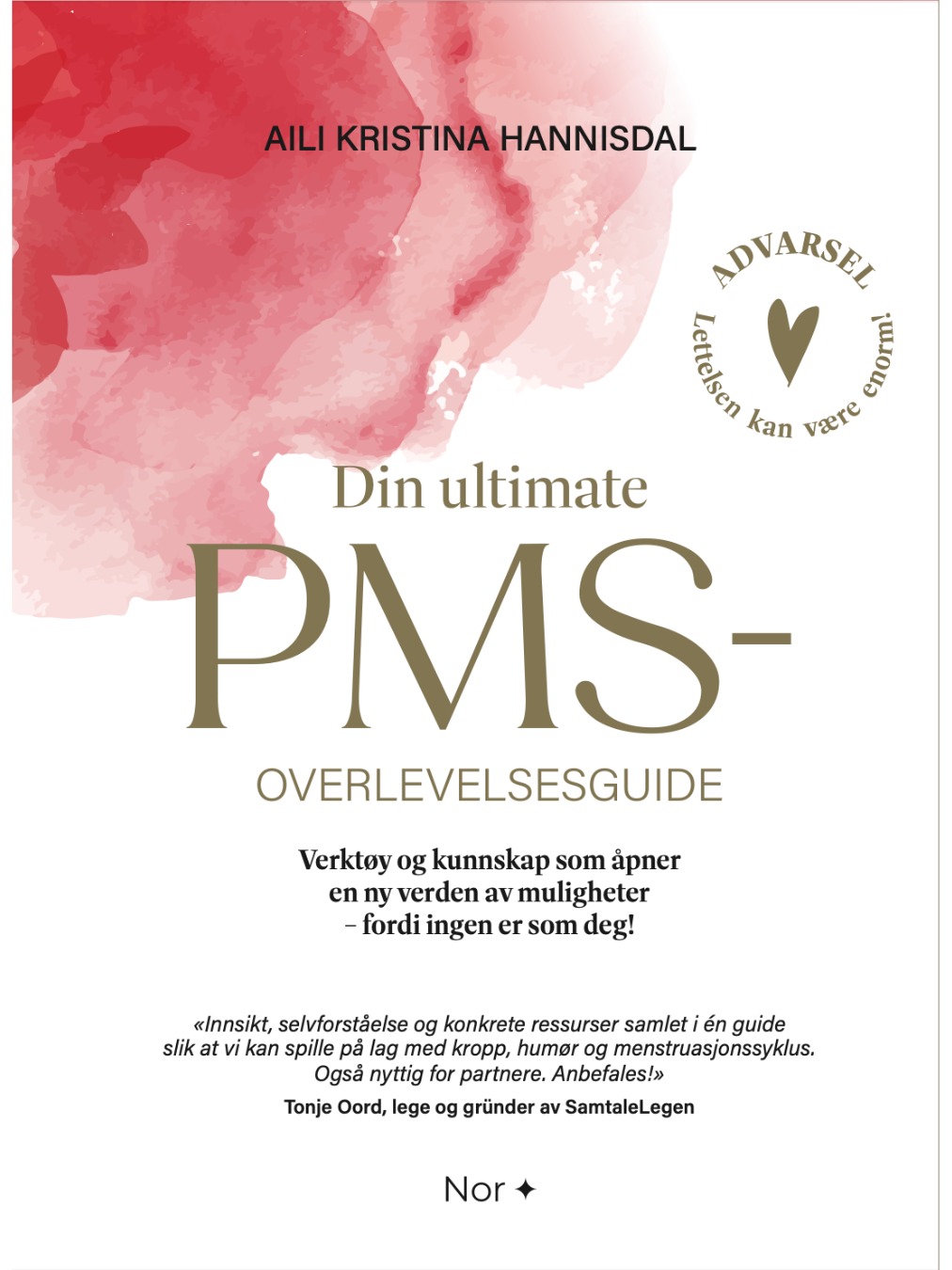 AILI KRISTINA HANNISDAL

ADVARSEL
Lettelsen kan være enorm!

Din ultimate

PMS-

OVERLEVELSESGUIDE

Verktøy og kunnskap som åpner
en ny verden av muligheter
– fordi ingen er som deg!

«Innsikt, selvforståelse og konkrete ressurser samlet i én guide slik at vi kan spille på lag med kropp, humør og menstruasjonssyklus. Også nyttig for partnere. Anbefales!»

Tonje Oord, lege og gründer av SamtaleLegen

Nor ✦